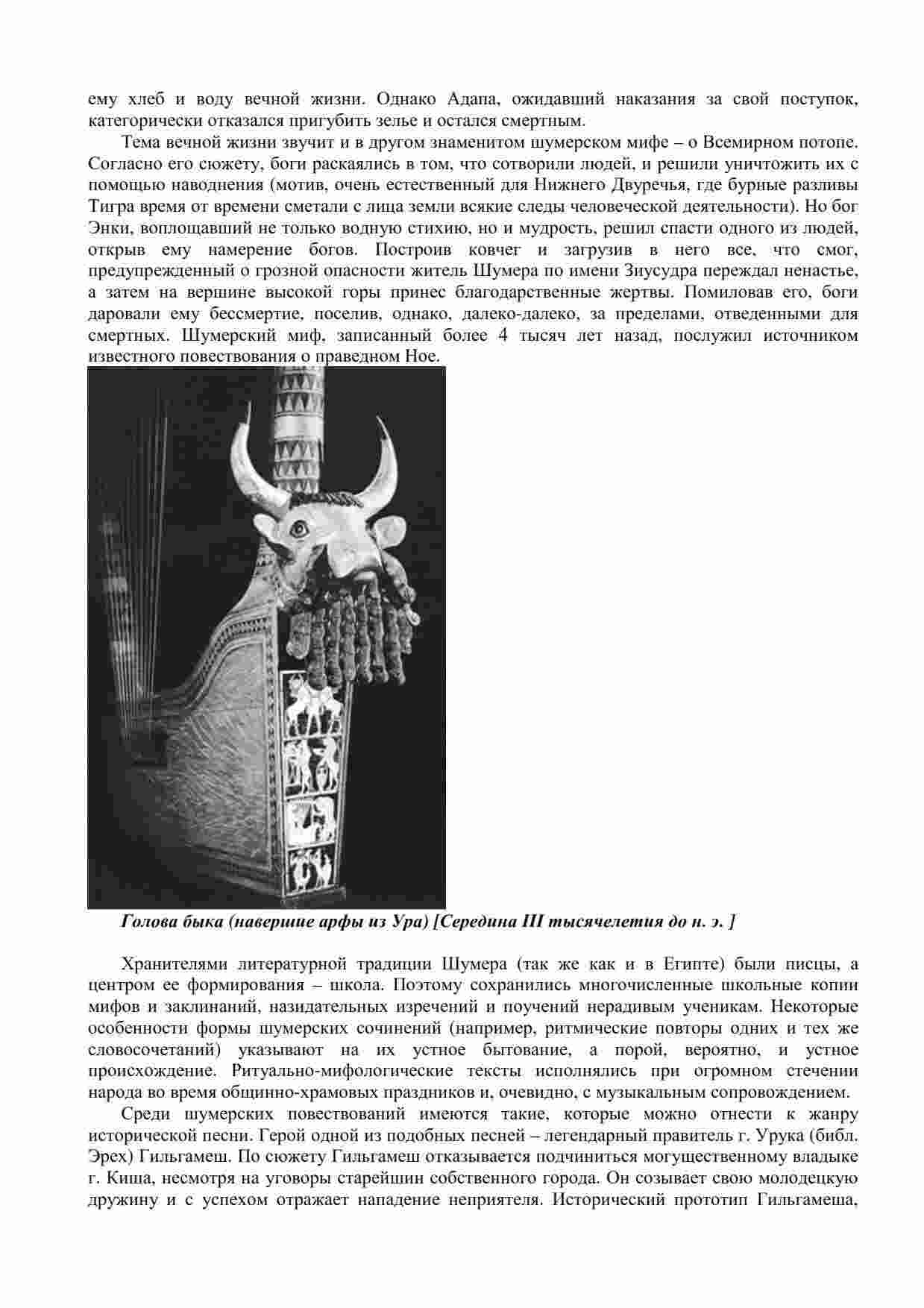 ему хлеб и воду вечной жизни. Однако Адапа, ожидавший наказания за свой поступок, категорически отказался пригубить зелье и остался смертным.

Тема вечной жизни звучит и в другом знаменитом шумерском мифе – о Всемирном потопе. Согласно его сюжету, боги раскаялись в том, что сотворили людей, и решили уничтожить их с помощью наводнения (мотив, очень естественный для Нижнего Двуречья, где бурные разливы Тигра время от времени сметали с лица земли всякие следы человеческой деятельности). Но бог Энки, воплощавший не только водную стихию, но и мудрость, решил спасти одного из людей, открыв ему намерение богов. Построив ковчег и загрузив в него все, что смог, предупрежденный о грозной опасности житель Шумера по имени Зиусудра переждал ненастье, а затем на вершине высокой горы принес благодарственные жертвы. Помиловав его, боги даровали ему бессмертие, поселив, однако, далеко-далеко, за пределами, отведенными для смертных. Шумерский миф, записанный более 4 тысяч лет назад, послужил источником известного повествования о праведном Ное.

Голова быка (навершие арфы из Ура) [Середина III тысячелетия до н. э. ]

Хранителями литературной традиции Шумера (так же как и в Египте) были писцы, а центром ее формирования – школа. Поэтому сохранились многочисленные школьные копии мифов и заклинаний, назидательных изречений и поучений нерадивым ученикам. Некоторые особенности формы шумерских сочинений (например, ритмические повторы одних и тех же словосочетаний) указывают на их устное бытование, а порой, вероятно, и устное происхождение. Ритуально-мифологические тексты исполнялись при огромном стечении народа во время общинно-храмовых праздников и, очевидно, с музыкальным сопровождением.

Среди шумерских повествований имеются такие, которые можно отнести к жанру исторической песни. Герой одной из подобных песней – легендарный правитель г. Урука (библ. Эрех) Гильгамеш. По сюжету Гильгамеш отказывается подчиниться могущественному владыке г. Киша, несмотря на уговоры старейшин собственного города. Он созывает свою молодецкую дружину и с успехом отражает нападение неприятеля. Исторический прототип Гильгамеша,